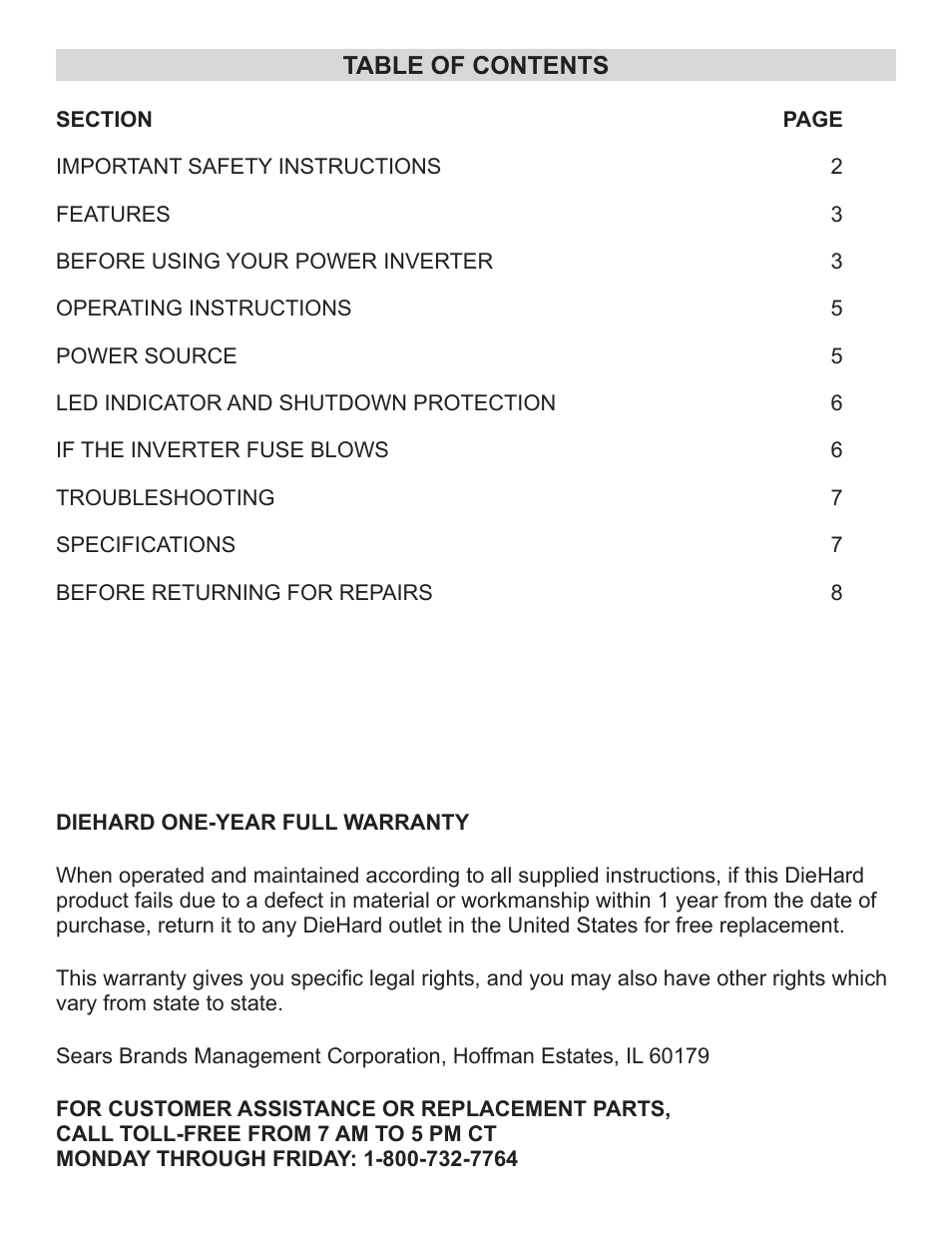 TABLE OF CONTENTS

| SECTION | PAGE |
|---|---|
| IMPORTANT SAFETY INSTRUCTIONS | 2 |
| FEATURES | 3 |
| BEFORE USING YOUR POWER INVERTER | 3 |
| OPERATING INSTRUCTIONS | 5 |
| POWER SOURCE | 5 |
| LED INDICATOR AND SHUTDOWN PROTECTION | 6 |
| IF THE INVERTER FUSE BLOWS | 6 |
| TROUBLESHOOTING | 7 |
| SPECIFICATIONS | 7 |
| BEFORE RETURNING FOR REPAIRS | 8 |

DIEHARD ONE-YEAR FULL WARRANTY

When operated and maintained according to all supplied instructions, if this DieHard product fails due to a defect in material or workmanship within 1 year from the date of purchase, return it to any DieHard outlet in the United States for free replacement.

This warranty gives you specific legal rights, and you may also have other rights which vary from state to state.

Sears Brands Management Corporation, Hoffman Estates, IL 60179

FOR CUSTOMER ASSISTANCE OR REPLACEMENT PARTS,
CALL TOLL-FREE FROM 7 AM TO 5 PM CT
MONDAY THROUGH FRIDAY: 1-800-732-7764